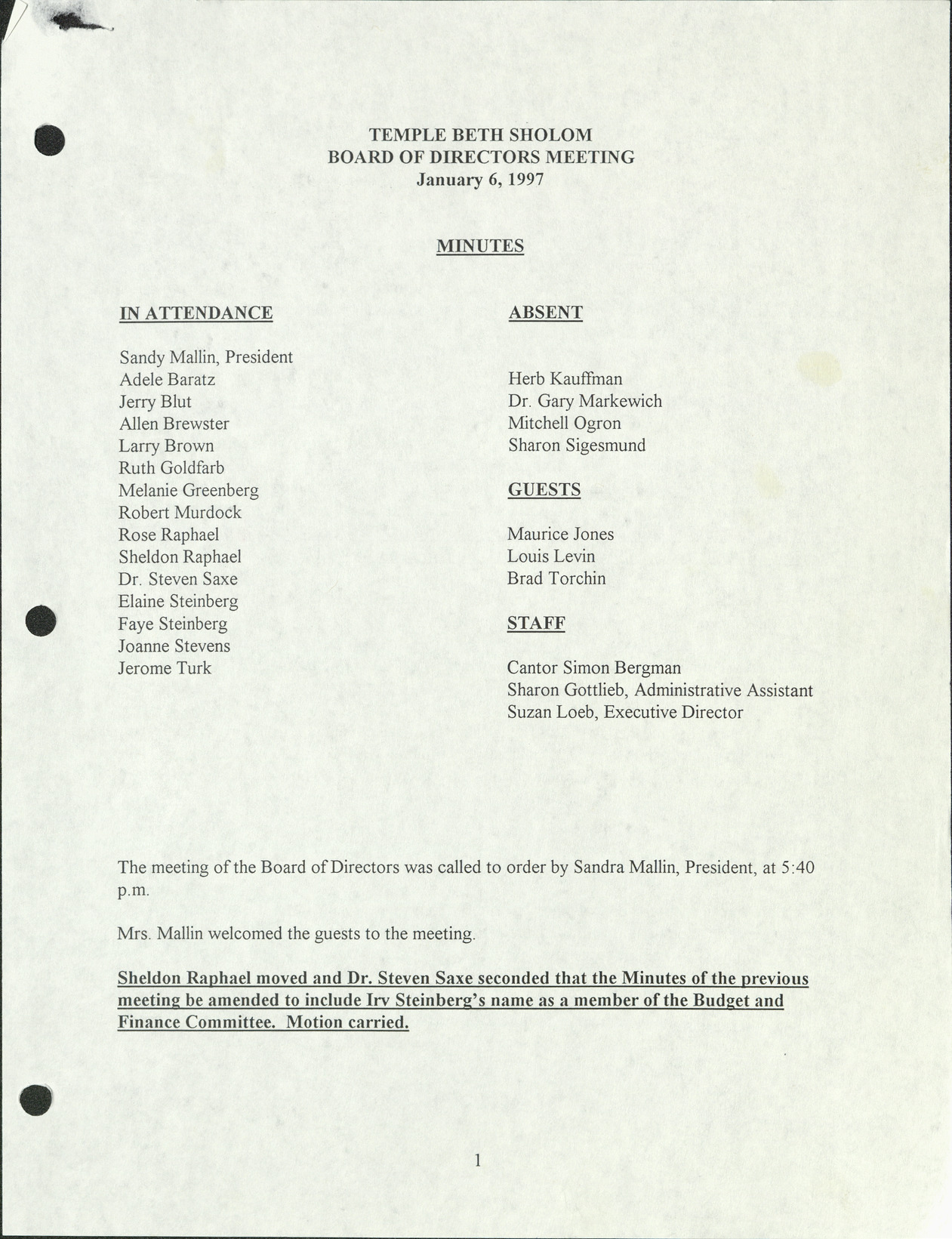 TEMPLE BETH SHOLOM
BOARD OF DIRECTORS MEETING
January 6, 1997

MINUTES

IN ATTENDANCE

Sandy Mallin, President
Adele Baratz
Jerry Blut
Allen Brewster
Larry Brown
Ruth Goldfarb
Melanie Greenberg
Robert Murdock
Rose Raphael
Sheldon Raphael
Dr. Steven Saxe
Elaine Steinberg
Faye Steinberg
Joanne Stevens
Jerome Turk

ABSENT

Herb Kauffman
Dr. Gary Markewich
Mitchell Ogron
Sharon Sigesmund

GUESTS

Maurice Jones
Louis Levin
Brad Torchin

STAFF

Cantor Simon Bergman
Sharon Gottlieb, Administrative Assistant
Suzan Loeb, Executive Director

The meeting of the Board of Directors was called to order by Sandra Mallin, President, at 5:40 p.m.

Mrs. Mallin welcomed the guests to the meeting.

Sheldon Raphael moved and Dr. Steven Saxe seconded that the Minutes of the previous meeting be amended to include Irv Steinberg's name as a member of the Budget and Finance Committee. Motion carried.

1